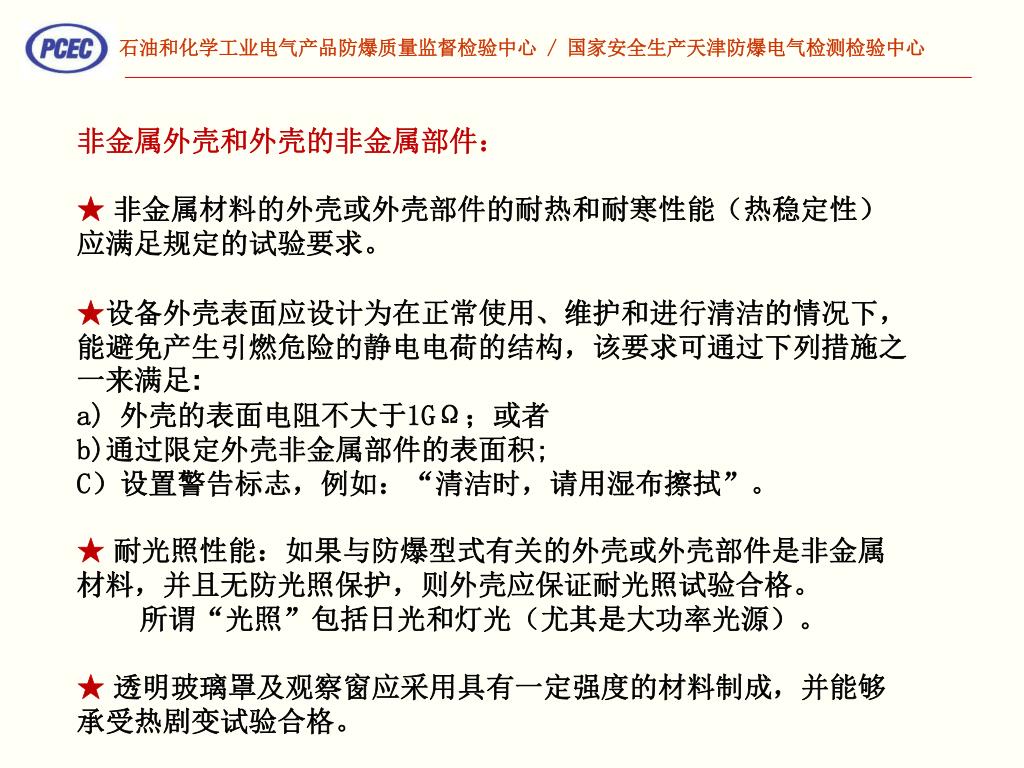 PCEC 石油和化学工业电气产品防爆质量监督检验中心 / 国家安全生产天津防爆电气检测检验中心

非金属外壳和外壳的非金属部件：

★ 非金属材料的外壳或外壳部件的耐热和耐寒性能（热稳定性）应满足规定的试验要求。

★设备外壳表面应设计为在正常使用、维护和进行清洁的情况下，能避免产生引燃危险的静电电荷的结构，该要求可通过下列措施之一来满足:
a) 外壳的表面电阻不大于1GΩ；或者
b)通过限定外壳非金属部件的表面积;
C）设置警告标志，例如：“清洁时，请用湿布擦拭”。

★ 耐光照性能：如果与防爆型式有关的外壳或外壳部件是非金属材料，并且无防光照保护，则外壳应保证耐光照试验合格。
所谓“光照”包括日光和灯光（尤其是大功率光源）。

★ 透明玻璃罩及观察窗应采用具有一定强度的材料制成，并能够承受热剧变试验合格。